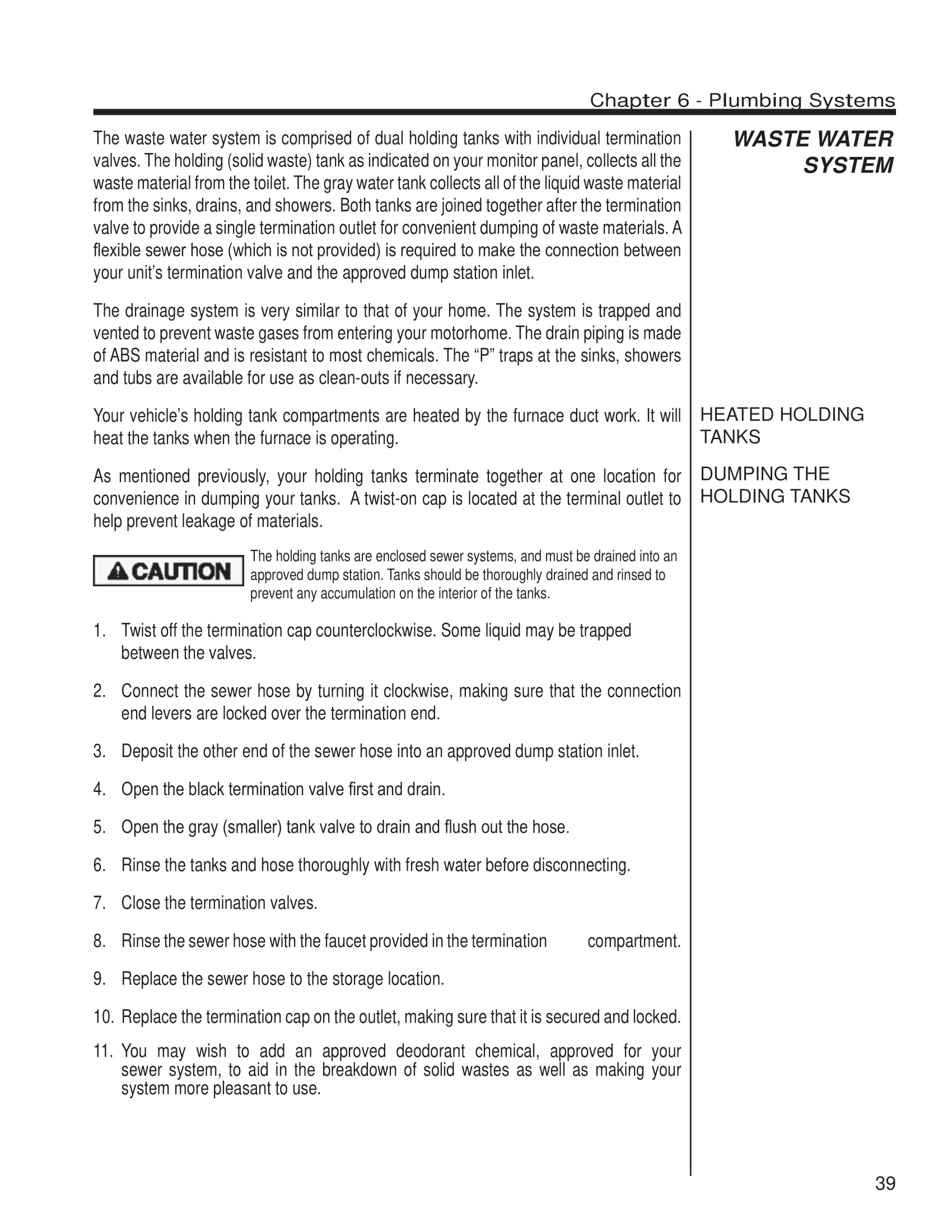 Chapter 6 - Plumbing Systems

WASTE WATER SYSTEM

The waste water system is comprised of dual holding tanks with individual termination valves. The holding (solid waste) tank as indicated on your monitor panel, collects all the waste material from the toilet. The gray water tank collects all of the liquid waste material from the sinks, drains, and showers. Both tanks are joined together after the termination valve to provide a single termination outlet for convenient dumping of waste materials. A flexible sewer hose (which is not provided) is required to make the connection between your unit's termination valve and the approved dump station inlet.

The drainage system is very similar to that of your home. The system is trapped and vented to prevent waste gases from entering your motorhome. The drain piping is made of ABS material and is resistant to most chemicals. The "P" traps at the sinks, showers and tubs are available for use as clean-outs if necessary.

HEATED HOLDING TANKS

Your vehicle's holding tank compartments are heated by the furnace duct work. It will heat the tanks when the furnace is operating.

DUMPING THE HOLDING TANKS

As mentioned previously, your holding tanks terminate together at one location for convenience in dumping your tanks. A twist-on cap is located at the terminal outlet to help prevent leakage of materials.

CAUTION

The holding tanks are enclosed sewer systems, and must be drained into an approved dump station. Tanks should be thoroughly drained and rinsed to prevent any accumulation on the interior of the tanks.

1. Twist off the termination cap counterclockwise. Some liquid may be trapped between the valves.

2. Connect the sewer hose by turning it clockwise, making sure that the connection end levers are locked over the termination end.

3. Deposit the other end of the sewer hose into an approved dump station inlet.

4. Open the black termination valve first and drain.

5. Open the gray (smaller) tank valve to drain and flush out the hose.

6. Rinse the tanks and hose thoroughly with fresh water before disconnecting.

7. Close the termination valves.

8. Rinse the sewer hose with the faucet provided in the termination compartment.

9. Replace the sewer hose to the storage location.

10. Replace the termination cap on the outlet, making sure that it is secured and locked.

11. You may wish to add an approved deodorant chemical, approved for your sewer system, to aid in the breakdown of solid wastes as well as making your system more pleasant to use.

39